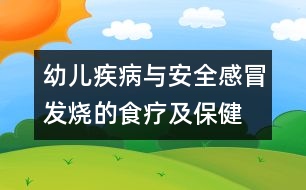 幼儿疾病与安全感冒发烧的食疗及保健